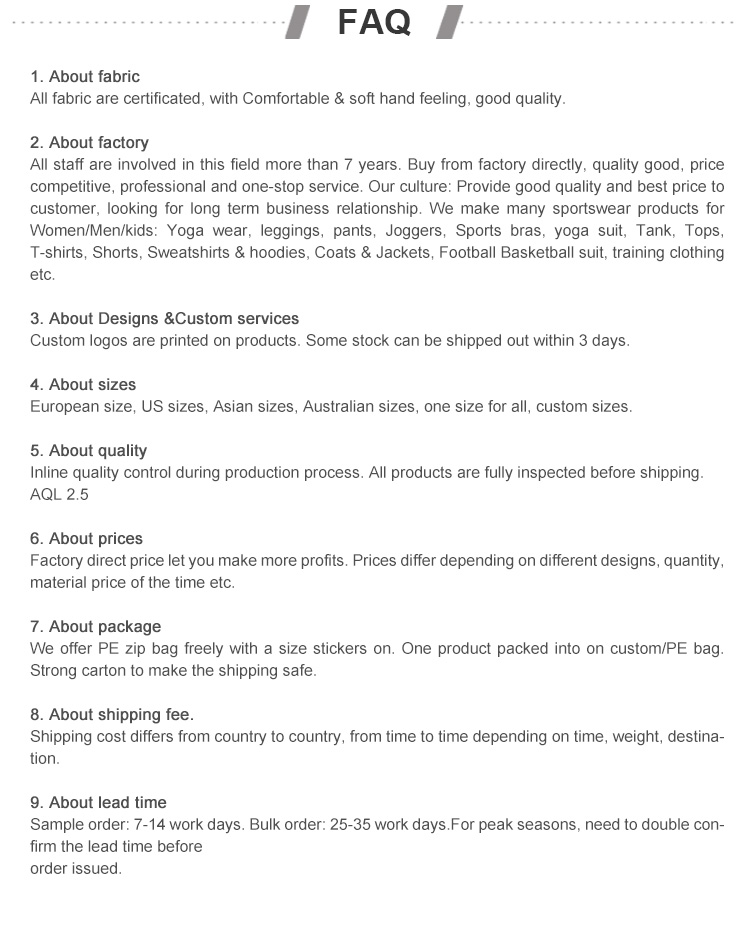 FAQ

1. About fabric
All fabric are certificated, with Comfortable & soft hand feeling, good quality.

2. About factory
All staff are involved in this field more than 7 years. Buy from factory directly, quality good, price competitive, professional and one-stop service. Our culture: Provide good quality and best price to customer, looking for long term business relationship. We make many sportswear products for Women/Men/kids: Yoga wear, leggings, pants, Joggers, Sports bras, yoga suit, Tank, Tops, T-shirts, Shorts, Sweatshirts & hoodies, Coats & Jackets, Football Basketball suit, training clothing etc.

3. About Designs &Custom services
Custom logos are printed on products. Some stock can be shipped out within 3 days.

4. About sizes
European size, US sizes, Asian sizes, Australian sizes, one size for all, custom sizes.

5. About quality
Inline quality control during production process. All products are fully inspected before shipping. AQL 2.5

6. About prices
Factory direct price let you make more profits. Prices differ depending on different designs, quantity, material price of the time etc.

7. About package
We offer PE zip bag freely with a size stickers on. One product packed into on custom/PE bag. Strong carton to make the shipping safe.

8. About shipping fee.
Shipping cost differs from country to country, from time to time depending on time, weight, destination.

9. About lead time
Sample order: 7-14 work days. Bulk order: 25-35 work days.For peak seasons, need to double confirm the lead time before
order issued.